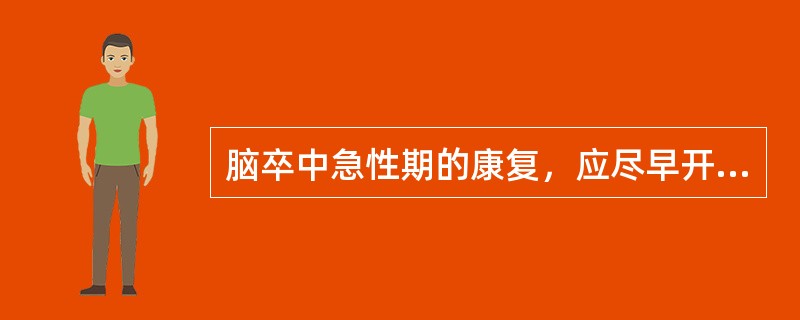 脑卒中急性期的康复，应尽早开...